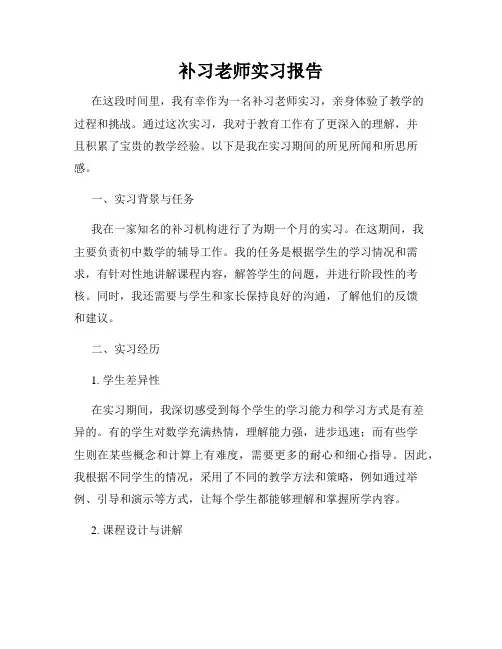 补习老师实习报告

在这段时间里，我有幸作为一名补习老师实习，亲身体验了教学的过程和挑战。通过这次实习，我对于教育工作有了更深入的理解，并且积累了宝贵的教学经验。以下是我在实习期间的所见所闻和所思所感。

一、实习背景与任务

我在一家知名的补习机构进行了为期一个月的实习。在这期间，我主要负责初中数学的辅导工作。我的任务是根据学生的学习情况和需求，有针对性地讲解课程内容，解答学生的问题，并进行阶段性的考核。同时，我还需要与学生和家长保持良好的沟通，了解他们的反馈和建议。

二、实习经历

1. 学生差异性

在实习期间，我深切感受到每个学生的学习能力和学习方式是有差异的。有的学生对数学充满热情，理解能力强，进步迅速；而有些学生则在某些概念和计算上有难度，需要更多的耐心和细心指导。因此，我根据不同学生的情况，采用了不同的教学方法和策略，例如通过举例、引导和演示等方式，让每个学生都能够理解和掌握所学内容。

2. 课程设计与讲解